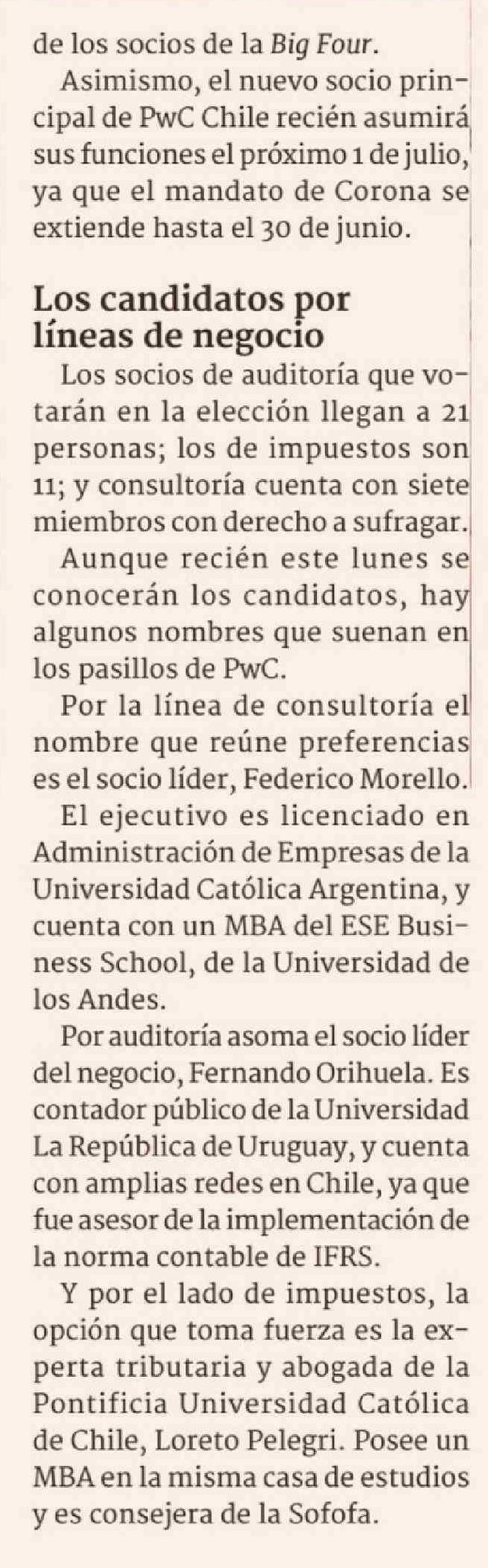 de los socios de la Big Four.

Asimismo, el nuevo socio principal de PwC Chile recién asumirá sus funciones el próximo 1 de julio, ya que el mandato de Corona se extiende hasta el 30 de junio.

Los candidatos por líneas de negocio

Los socios de auditoría que votarán en la elección llegan a 21 personas; los de impuestos son 11; y consultoría cuenta con siete miembros con derecho a sufragar.

Aunque recién este lunes se conocerán los candidatos, hay algunos nombres que suenan en los pasillos de PwC.

Por la línea de consultoría el nombre que reúne preferencias es el socio líder, Federico Morello.

El ejecutivo es licenciado en Administración de Empresas de la Universidad Católica Argentina, y cuenta con un MBA del ESE Business School, de la Universidad de los Andes.

Por auditoría asoma el socio líder del negocio, Fernando Orihuela. Es contador público de la Universidad La República de Uruguay, y cuenta con amplias redes en Chile, ya que fue asesor de la implementación de la norma contable de IFRS.

Y por el lado de impuestos, la opción que toma fuerza es la experta tributaria y abogada de la Pontificia Universidad Católica de Chile, Loreto Pelegri. Posee un MBA en la misma casa de estudios y es consejera de la Sofofa.